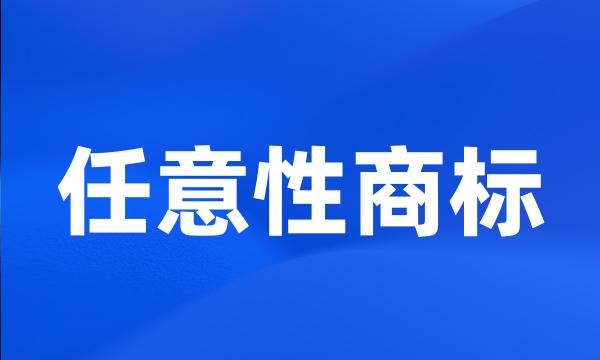 任意性商标